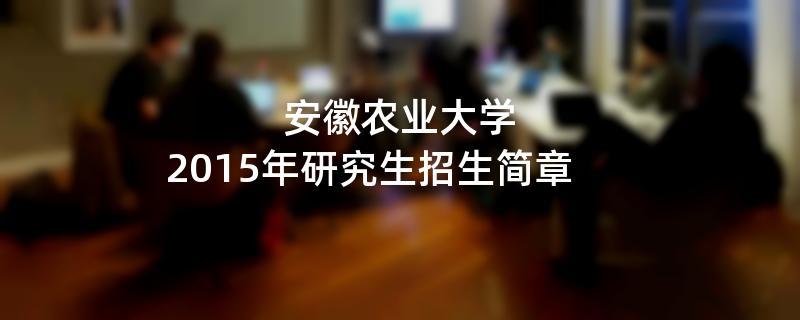 安徽农业大学
2015年研究生招生简章